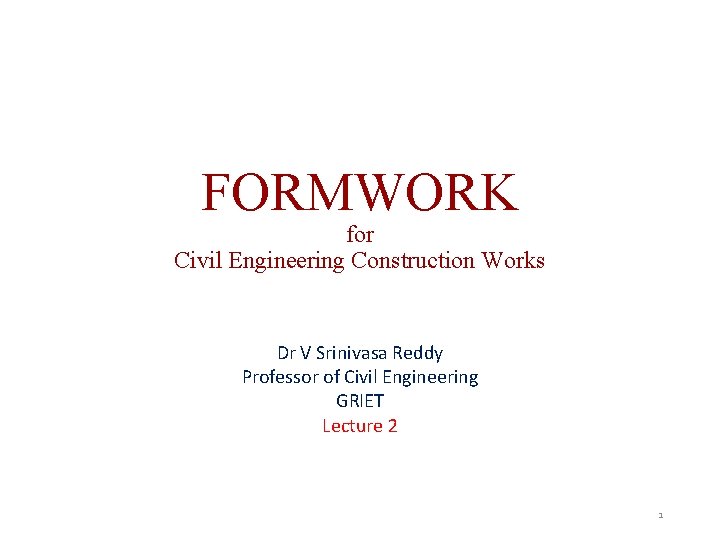 FORMWORK
for
Civil Engineering Construction Works

Dr V Srinivasa Reddy
Professor of Civil Engineering
GRIET
Lecture 2

1